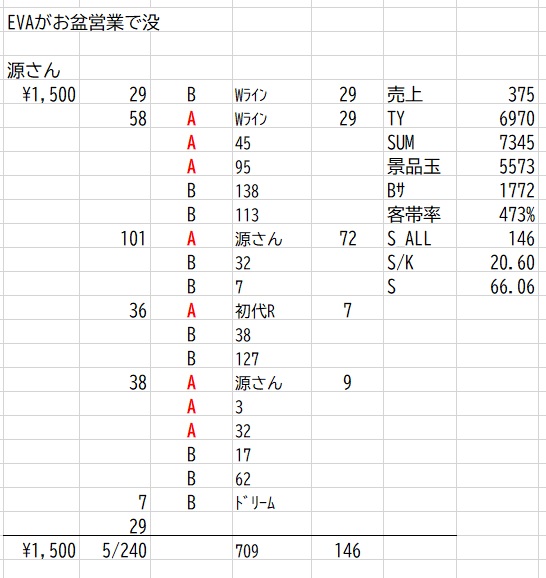 EVAがお盆営業で没

源さん

| | | | | | | |
|---|---|---|---|---|---|---|
| ¥1,500 | 29 | B | Wライン | 29 | 売上 | 375 |
| | 58 | A | Wライン | 29 | TY | 6970 |
| | | A | 45 | | SUM | 7345 |
| | | A | 95 | | 景品玉 | 5573 |
| | | B | 138 | | Bｻ | 1772 |
| | | B | 113 | | 客帯率 | 473% |
| | 101 | A | 源さん | 72 | S_ALL | 146 |
| | | B | 32 | | S/K | 20.60 |
| | | B | 7 | | S | 66.06 |
| | 36 | A | 初代R | 7 | | |
| | | B | 38 | | | |
| | | B | 127 | | | |
| | 38 | A | 源さん | 9 | | |
| | | A | 3 | | | |
| | | A | 32 | | | |
| | | B | 17 | | | |
| | | B | 62 | | | |
| | 7 | B | ﾄﾞﾘｰﾑ | | | |
| | 29 | | | | | |
| ¥1,500 | 5/240 | | 709 | 146 | | |